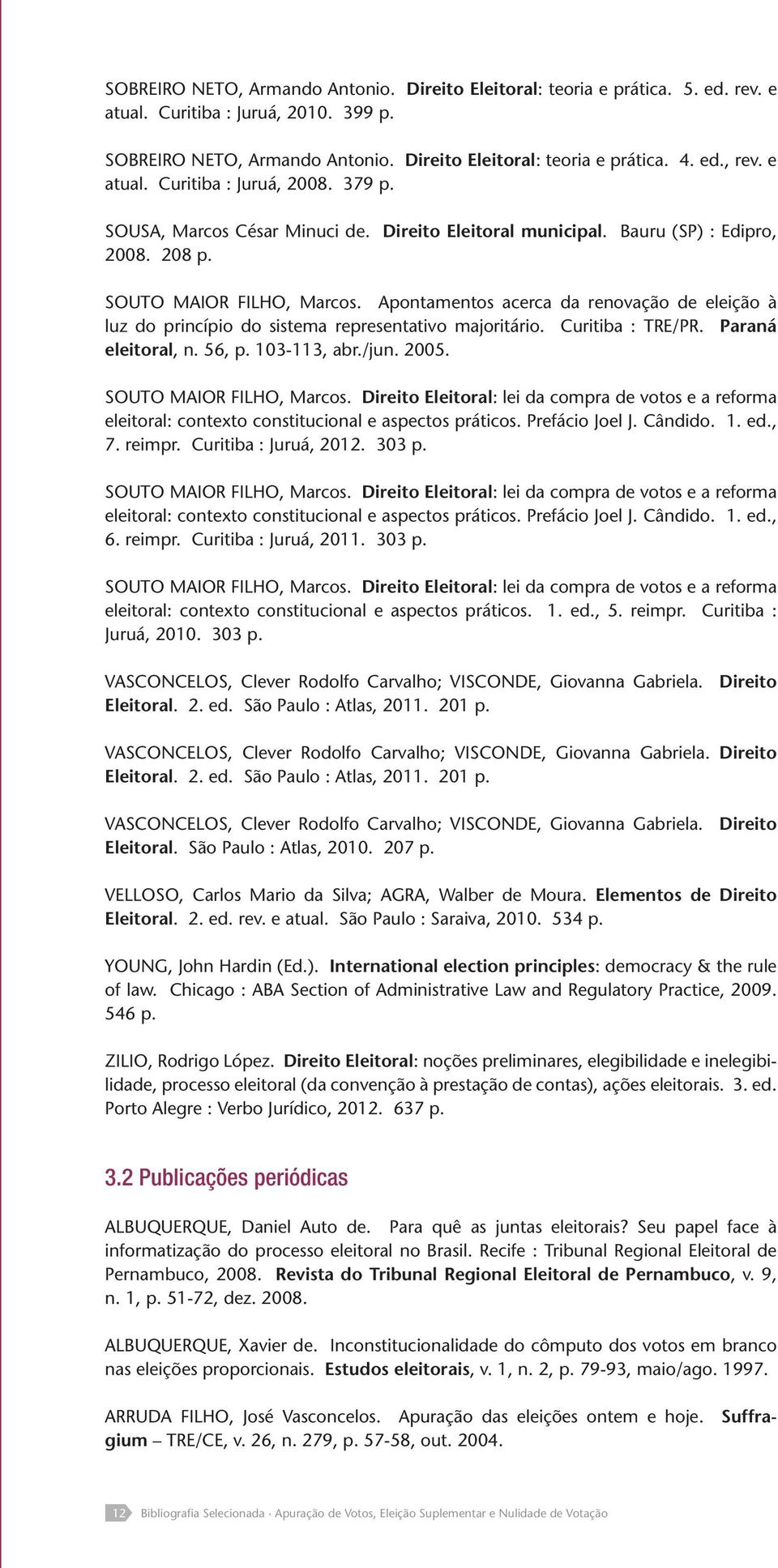 SOBREIRO NETO, Armando Antonio. Direito Eleitoral: teoria e prática. 5. ed. rev. e atual. Curitiba : Juruá, 2010. 399 p.

SOBREIRO NETO, Armando Antonio. Direito Eleitoral: teoria e prática. 4. ed., rev. e atual. Curitiba : Juruá, 2008. 379 p.

SOUSA, Marcos César Minuci de. Direito Eleitoral municipal. Bauru (SP) : Edipro, 2008. 208 p.

SOUTO MAIOR FILHO, Marcos. Apontamentos acerca da renovação de eleição à luz do princípio do sistema representativo majoritário. Curitiba : TRE/PR. Paraná eleitoral, n. 56, p. 103-113, abr./jun. 2005.

SOUTO MAIOR FILHO, Marcos. Direito Eleitoral: lei da compra de votos e a reforma eleitoral: contexto constitucional e aspectos práticos. Prefácio Joel J. Cândido. 1. ed., 7. reimpr. Curitiba : Juruá, 2012. 303 p.

SOUTO MAIOR FILHO, Marcos. Direito Eleitoral: lei da compra de votos e a reforma eleitoral: contexto constitucional e aspectos práticos. Prefácio Joel J. Cândido. 1. ed., 6. reimpr. Curitiba : Juruá, 2011. 303 p.

SOUTO MAIOR FILHO, Marcos. Direito Eleitoral: lei da compra de votos e a reforma eleitoral: contexto constitucional e aspectos práticos. 1. ed., 5. reimpr. Curitiba : Juruá, 2010. 303 p.

VASCONCELOS, Clever Rodolfo Carvalho; VISCONDE, Giovanna Gabriela. Direito Eleitoral. 2. ed. São Paulo : Atlas, 2011. 201 p.

VASCONCELOS, Clever Rodolfo Carvalho; VISCONDE, Giovanna Gabriela. Direito Eleitoral. 2. ed. São Paulo : Atlas, 2011. 201 p.

VASCONCELOS, Clever Rodolfo Carvalho; VISCONDE, Giovanna Gabriela. Direito Eleitoral. São Paulo : Atlas, 2010. 207 p.

VELLOSO, Carlos Mario da Silva; AGRA, Walber de Moura. Elementos de Direito Eleitoral. 2. ed. rev. e atual. São Paulo : Saraiva, 2010. 534 p.

YOUNG, John Hardin (Ed.). International election principles: democracy & the rule of law. Chicago : ABA Section of Administrative Law and Regulatory Practice, 2009. 546 p.

ZILIO, Rodrigo López. Direito Eleitoral: noções preliminares, elegibilidade e inelegibilidade, processo eleitoral (da convenção à prestação de contas), ações eleitorais. 3. ed. Porto Alegre : Verbo Jurídico, 2012. 637 p.

3.2 Publicações periódicas

ALBUQUERQUE, Daniel Auto de. Para quê as juntas eleitorais? Seu papel face à informatização do processo eleitoral no Brasil. Recife : Tribunal Regional Eleitoral de Pernambuco, 2008. Revista do Tribunal Regional Eleitoral de Pernambuco, v. 9, n. 1, p. 51-72, dez. 2008.

ALBUQUERQUE, Xavier de. Inconstitucionalidade do cômputo dos votos em branco nas eleições proporcionais. Estudos eleitorais, v. 1, n. 2, p. 79-93, maio/ago. 1997.

ARRUDA FILHO, José Vasconcelos. Apuração das eleições ontem e hoje. Suffragium – TRE/CE, v. 26, n. 279, p. 57-58, out. 2004.

12 Bibliografia Selecionada · Apuração de Votos, Eleição Suplementar e Nulidade de Votação